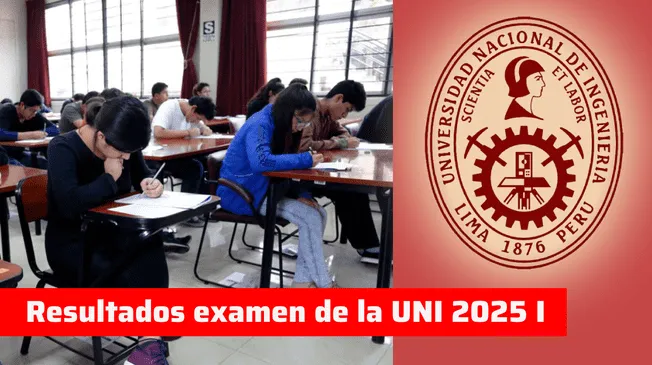 S

UNIVERSIDAD NACIONAL DE INGENIERIA
SCIENTIA ET LABOR
LIMA 1876 PERU

Resultados examen de la UNI 2025 I